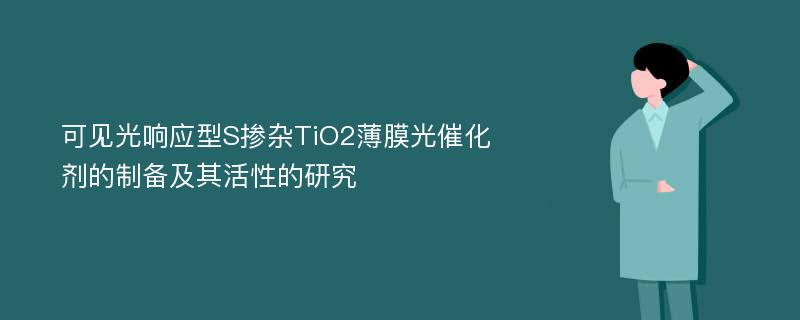 可见光响应型S掺杂TiO2薄膜光催化剂的制备及其活性的研究